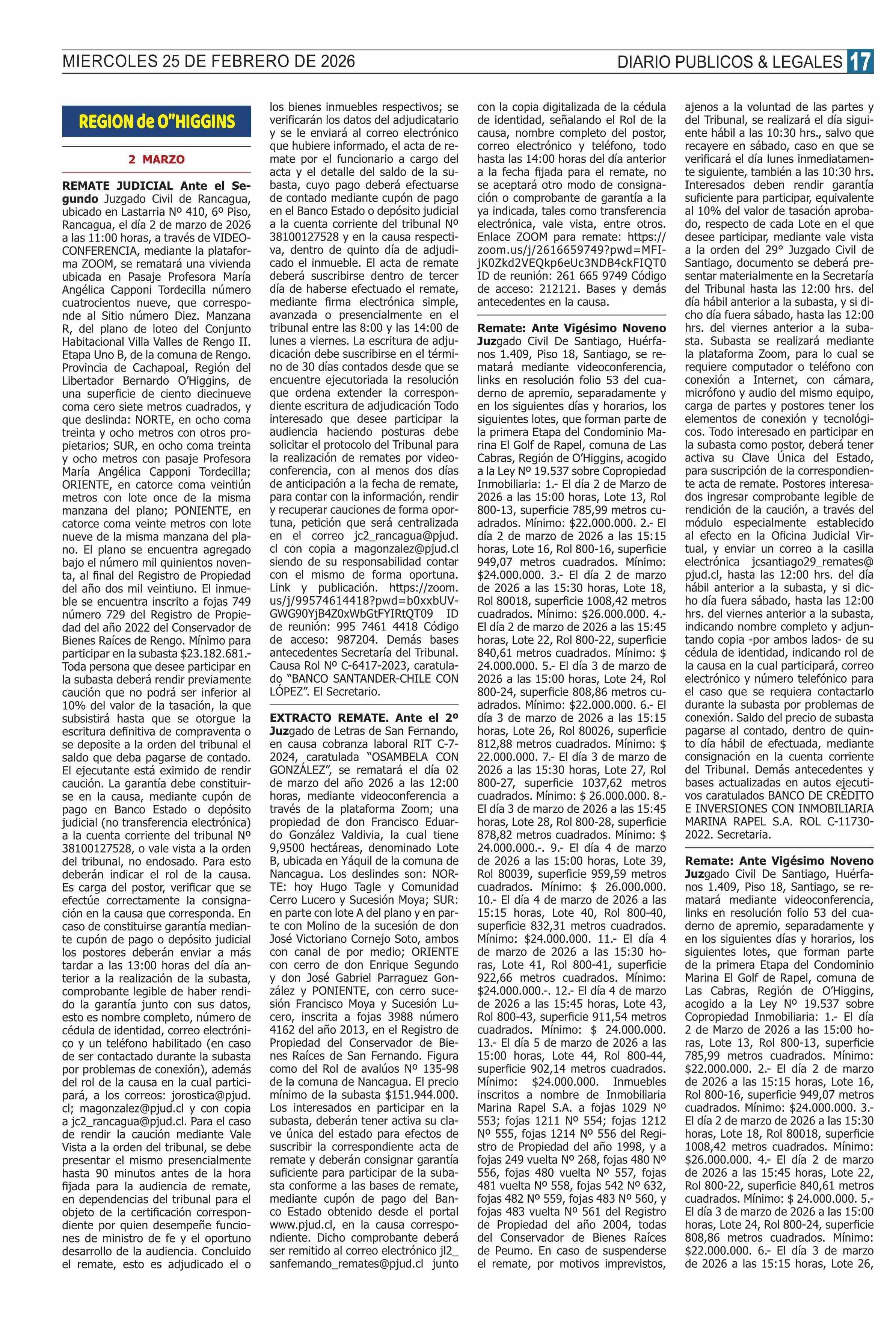 MIERCOLES 25 DE FEBRERO DE 2026

DIARIO PUBLICOS & LEGALES 17

REGION de O"HIGGINS

2 MARZO

REMATE JUDICIAL Ante el Segundo Juzgado Civil de Rancagua, ubicado en Lastarria Nº 410, 6º Piso, Rancagua, el día 2 de marzo de 2026 a las 11:00 horas, a través de VIDEOCONFERENCIA, mediante la plataforma ZOOM, se rematará una vivienda ubicada en Pasaje Profesora María Angélica Capponi Tordecilla número cuatrocientos nueve, que corresponde al Sitio número Diez. Manzana R, del plano de loteo del Conjunto Habitacional Villa Valles de Rengo II. Etapa Uno B, de la comuna de Rengo. Provincia de Cachapoal, Región del Libertador Bernardo O'Higgins, de una superficie de ciento diecinueve coma cero siete metros cuadrados, y que deslinda: NORTE, en ocho coma treinta y ocho metros con otros propietarios; SUR, en ocho coma treinta y ocho metros con pasaje Profesora María Angélica Capponi Tordecilla; ORIENTE, en catorce coma veintiún metros con lote once de la misma manzana del plano; PONIENTE, en catorce coma veinte metros con lote nueve de la misma manzana del plano. El plano se encuentra agregado bajo el número mil quinientos noventa, al final del Registro de Propiedad del año dos mil veintiuno. El inmueble se encuentra inscrito a fojas 749 número 729 del Registro de Propiedad del año 2022 del Conservador de Bienes Raíces de Rengo. Mínimo para participar en la subasta $23.182.681.- Toda persona que desee participar en la subasta deberá rendir previamente caución que no podrá ser inferior al 10% del valor de la tasación, la que subsistirá hasta que se otorgue la escritura definitiva de compraventa o se deposite a la orden del tribunal el saldo que deba pagarse de contado. El ejecutante está eximido de rendir caución. La garantía debe constituirse en la causa, mediante cupón de pago en Banco Estado o depósito judicial (no transferencia electrónica) a la cuenta corriente del tribunal Nº 38100127528, o vale vista a la orden del tribunal, no endosado. Para esto deberán indicar el rol de la causa. Es carga del postor, verificar que se efectúe correctamente la consignación en la causa que corresponda. En caso de constituirse garantía mediante cupón de pago o depósito judicial los postores deberán enviar a más tardar a las 13:00 horas del día anterior a la realización de la subasta, comprobante legible de haber rendido la garantía junto con sus datos, esto es nombre completo, número de cédula de identidad, correo electrónico y un teléfono habilitado (en caso de ser contactado durante la subasta por problemas de conexión), además del rol de la causa en la cual participará, a los correos: jorostica@pjud.cl; magonzalez@pjud.cl y con copia a jc2_rancagua@pjud.cl. Para el caso de rendir la caución mediante Vale Vista a la orden del tribunal, se debe presentar el mismo presencialmente hasta 90 minutos antes de la hora fijada para la audiencia de remate, en dependencias del tribunal para el objeto de la certificación correspondiente por quien desempeñe funciones de ministro de fe y el oportuno desarrollo de la audiencia. Concluido el remate, esto es adjudicado el o los bienes inmuebles respectivos; se verificarán los datos del adjudicatario y se le enviará al correo electrónico que hubiere informado, el acta de remate por el funcionario a cargo del acta y el detalle del saldo de la subasta, cuyo pago deberá efectuarse de contado mediante cupón de pago en el Banco Estado o depósito judicial a la cuenta corriente del tribunal Nº 38100127528 y en la causa respectiva, dentro de quinto día de adjudicado el inmueble. El acta de remate deberá suscribirse dentro de tercer día de haberse efectuado el remate, mediante firma electrónica simple, avanzada o presencialmente en el tribunal entre las 8:00 y las 14:00 de lunes a viernes. La escritura de adjudicación debe suscribirse en el término de 30 días contados desde que se encuentre ejecutoriada la resolución que ordena extender la correspondiente escritura de adjudicación Todo interesado que desee participar la audiencia haciendo posturas debe solicitar el protocolo del Tribunal para la realización de remates por videoconferencia, con al menos dos días de anticipación a la fecha de remate, para contar con la información, rendir y recuperar cauciones de forma oportuna, petición que será centralizada en el correo jc2_rancagua@pjud.cl con copia a magonzalez@pjud.cl siendo de su responsabilidad contar con el mismo de forma oportuna. Link y publicación. https://zoom.us/j/99574614418?pwd=b0xxbUVGWG90YjB4Z0xWbGtFYIRtQT09 ID de reunión: 995 7461 4418 Código de acceso: 987204. Demás bases antecedentes Secretaría del Tribunal. Causa Rol Nº C-6417-2023, caratulado "BANCO SANTANDER-CHILE CON LÓPEZ". El Secretario.

EXTRACTO REMATE. Ante el 2º Juzgado de Letras de San Fernando, en causa cobranza laboral RIT C-7-2024, caratulada "OSAMBELA CON GONZÁLEZ", se rematará el día 02 de marzo del año 2026 a las 12:00 horas, mediante videoconferencia a través de la plataforma Zoom; una propiedad de don Francisco Eduardo González Valdivia, la cual tiene 9,9500 hectáreas, denominado Lote B, ubicada en Yáquil de la comuna de Nancagua. Los deslindes son: NORTE: hoy Hugo Tagle y Comunidad Cerro Lucero y Sucesión Moya; SUR: en parte con lote A del plano y en parte con Molino de la sucesión de don José Victoriano Cornejo Soto, ambos con canal de por medio; ORIENTE con cerro de don Enrique Segundo y don José Gabriel Parraguez González y PONIENTE, con cerro sucesión Francisco Moya y Sucesión Lucero, inscrita a fojas 3988 número 4162 del año 2013, en el Registro de Propiedad del Conservador de Bienes Raíces de San Fernando. Figura como del Rol de avalúos Nº 135-98 de la comuna de Nancagua. El precio mínimo de la subasta $151.944.000. Los interesados en participar en la subasta, deberán tener activa su clave única del estado para efectos de suscribir la correspondiente acta de remate y deberán consignar garantía suficiente para participar de la subasta conforme a las bases de remate, mediante cupón de pago del Banco Estado obtenido desde el portal www.pjud.cl, en la causa correspondiente. Dicho comprobante deberá ser remitido al correo electrónico jl2_sanfemando_remates@pjud.cl junto con la copia digitalizada de la cédula de identidad, señalando el Rol de la causa, nombre completo del postor, correo electrónico y teléfono, todo hasta las 14:00 horas del día anterior a la fecha fijada para el remate, no se aceptará otro modo de consignación o comprobante de garantía a la ya indicada, tales como transferencia electrónica, vale vista, entre otros. Enlace ZOOM para remate: https://zoom.us/j/2616659749?pwd=MFIjK0Zkd2VEQkp6eUc3NDB4ckFIQT0 ID de reunión: 261 665 9749 Código de acceso: 212121. Bases y demás antecedentes en la causa.

Remate: Ante Vigésimo Noveno Juzgado Civil De Santiago, Huérfanos 1.409, Piso 18, Santiago, se rematará mediante videoconferencia, links en resolución folio 53 del cuaderno de apremio, separadamente y en los siguientes días y horarios, los siguientes lotes, que forman parte de la primera Etapa del Condominio Marina El Golf de Rapel, comuna de Las Cabras, Región de O'Higgins, acogido a la Ley Nº 19.537 sobre Copropiedad Inmobiliaria: 1.- El día 2 de Marzo de 2026 a las 15:00 horas, Lote 13, Rol 800-13, superficie 785,99 metros cuadrados. Mínimo: $22.000.000. 2.- El día 2 de marzo de 2026 a las 15:15 horas, Lote 16, Rol 800-16, superficie 949,07 metros cuadrados. Mínimo: $24.000.000. 3.- El día 2 de marzo de 2026 a las 15:30 horas, Lote 18, Rol 80018, superficie 1008,42 metros cuadrados. Mínimo: $26.000.000. 4.- El día 2 de marzo de 2026 a las 15:45 horas, Lote 22, Rol 800-22, superficie 840,61 metros cuadrados. Mínimo: $ 24.000.000. 5.- El día 3 de marzo de 2026 a las 15:00 horas, Lote 24, Rol 800-24, superficie 808,86 metros cuadrados. Mínimo: $22.000.000. 6.- El día 3 de marzo de 2026 a las 15:15 horas, Lote 26, Rol 80026, superficie 812,88 metros cuadrados. Mínimo: $ 22.000.000. 7.- El día 3 de marzo de 2026 a las 15:30 horas, Lote 27, Rol 800-27, superficie 1037,62 metros cuadrados. Mínimo: $ 26.000.000. 8.- El día 3 de marzo de 2026 a las 15:45 horas, Lote 28, Rol 800-28, superficie 878,82 metros cuadrados. Mínimo: $ 24.000.000.-. 9.- El día 4 de marzo de 2026 a las 15:00 horas, Lote 39, Rol 80039, superficie 959,59 metros cuadrados. Mínimo: $ 26.000.000. 10.- El día 4 de marzo de 2026 a las 15:15 horas, Lote 40, Rol 800-40, superficie 832,31 metros cuadrados. Mínimo: $24.000.000. 11.- El día 4 de marzo de 2026 a las 15:30 horas, Lote 41, Rol 800-41, superficie 922,66 metros cuadrados. Mínimo: $24.000.000.-. 12.- El día 4 de marzo de 2026 a las 15:45 horas, Lote 43, Rol 800-43, superficie 911,54 metros cuadrados. Mínimo: $ 24.000.000. 13.- El día 5 de marzo de 2026 a las 15:00 horas, Lote 44, Rol 800-44, superficie 902,14 metros cuadrados. Mínimo: $24.000.000. Inmuebles inscritos a nombre de Inmobiliaria Marina Rapel S.A. a fojas 1029 Nº 553; fojas 1211 Nº 554; fojas 1212 Nº 555, fojas 1214 Nº 556 del Registro de Propiedad del año 1998, y a fojas 249 vuelta Nº 268, fojas 480 Nº 556, fojas 480 vuelta Nº 557, fojas 481 vuelta Nº 558, fojas 542 Nº 632, fojas 482 Nº 559, fojas 483 Nº 560, y fojas 483 vuelta Nº 561 del Registro de Propiedad del año 2004, todas del Conservador de Bienes Raíces de Peumo. En caso de suspenderse el remate, por motivos imprevistos, ajenos a la voluntad de las partes y del Tribunal, se realizará el día siguiente hábil a las 10:30 hrs., salvo que recayere en sábado, caso en que se verificará el día lunes inmediatamente siguiente, también a las 10:30 hrs. Interesados deben rendir garantía suficiente para participar, equivalente al 10% del valor de tasación aprobado, respecto de cada Lote en el que desee participar, mediante vale vista a la orden del 29° Juzgado Civil de Santiago, documento se deberá presentar materialmente en la Secretaría del Tribunal hasta las 12:00 hrs. del día hábil anterior a la subasta, y si dicho día fuera sábado, hasta las 12:00 hrs. del viernes anterior a la subasta. Subasta se realizará mediante la plataforma Zoom, para lo cual se requiere computador o teléfono con conexión a Internet, con cámara, micrófono y audio del mismo equipo, carga de partes y postores tener los elementos de conexión y tecnológicos. Todo interesado en participar en la subasta como postor, deberá tener activa su Clave Única del Estado, para suscripción de la correspondiente acta de remate. Postores interesados ingresar comprobante legible de rendición de la caución, a través del módulo especialmente establecido al efecto en la Oficina Judicial Virtual, y enviar un correo a la casilla electrónica jcsantiago29_remates@pjud.cl, hasta las 12:00 hrs. del día hábil anterior a la subasta, y si dicho día fuera sábado, hasta las 12:00 hrs. del viernes anterior a la subasta, indicando nombre completo y adjuntando copia -por ambos lados- de su cédula de identidad, indicando rol de la causa en la cual participará, correo electrónico y número telefónico para el caso que se requiera contactarlo durante la subasta por problemas de conexión. Saldo del precio de subasta pagarse al contado, dentro de quinto día hábil de efectuada, mediante consignación en la cuenta corriente del Tribunal. Demás antecedentes y bases actualizadas en autos ejecutivos caratulados BANCO DE CRÉDITO E INVERSIONES CON INMOBILIARIA MARINA RAPEL S.A. ROL C-11730-2022. Secretaria.

Remate: Ante Vigésimo Noveno Juzgado Civil De Santiago, Huérfanos 1.409, Piso 18, Santiago, se rematará mediante videoconferencia, links en resolución folio 53 del cuaderno de apremio, separadamente y en los siguientes días y horarios, los siguientes lotes, que forman parte de la primera Etapa del Condominio Marina El Golf de Rapel, comuna de Las Cabras, Región de O'Higgins, acogido a la Ley Nº 19.537 sobre Copropiedad Inmobiliaria: 1.- El día 2 de Marzo de 2026 a las 15:00 horas, Lote 13, Rol 800-13, superficie 785,99 metros cuadrados. Mínimo: $22.000.000. 2.- El día 2 de marzo de 2026 a las 15:15 horas, Lote 16, Rol 800-16, superficie 949,07 metros cuadrados. Mínimo: $24.000.000. 3.- El día 2 de marzo de 2026 a las 15:30 horas, Lote 18, Rol 80018, superficie 1008,42 metros cuadrados. Mínimo: $26.000.000. 4.- El día 2 de marzo de 2026 a las 15:45 horas, Lote 22, Rol 800-22, superficie 840,61 metros cuadrados. Mínimo: $ 24.000.000. 5.- El día 3 de marzo de 2026 a las 15:00 horas, Lote 24, Rol 800-24, superficie 808,86 metros cuadrados. Mínimo: $22.000.000. 6.- El día 3 de marzo de 2026 a las 15:15 horas, Lote 26,